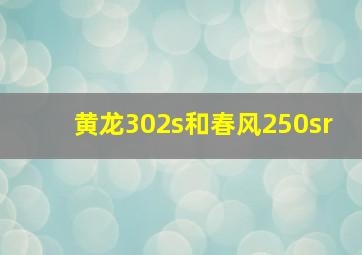 黄龙302s和春风250sr